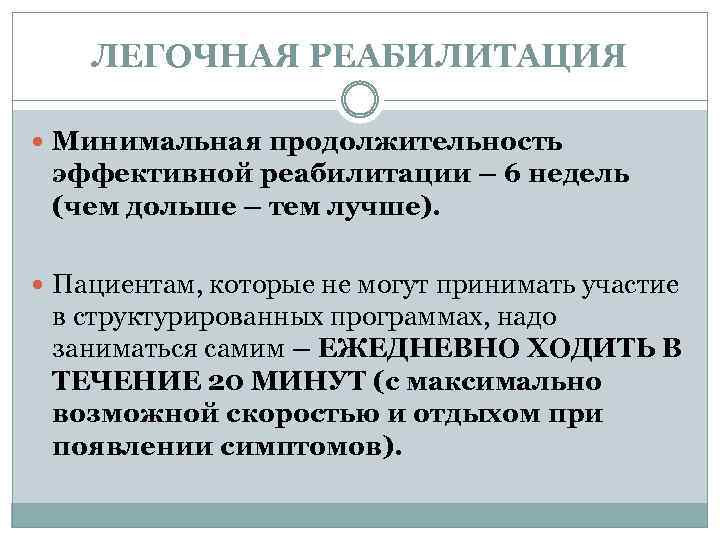 ЛЕГОЧНАЯ РЕАБИЛИТАЦИЯ

Минимальная продолжительность эффективной реабилитации – 6 недель (чем дольше – тем лучше).

Пациентам, которые не могут принимать участие в структурированных программах, надо заниматься самим – ЕЖЕДНЕВНО ХОДИТЬ В ТЕЧЕНИЕ 20 МИНУТ (с максимально возможной скоростью и отдыхом при появлении симптомов).